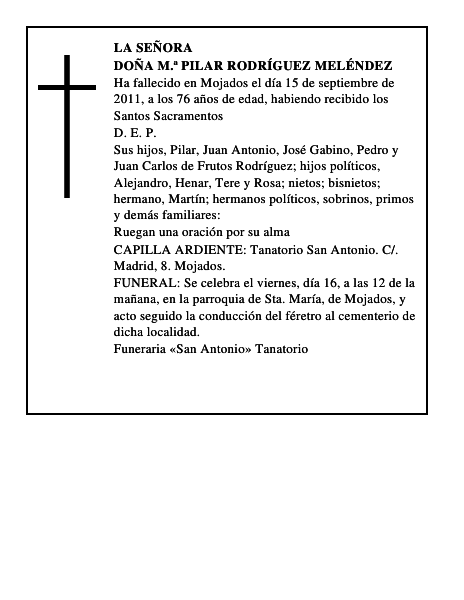 LA SEÑORA
DOÑA M.ª PILAR RODRÍGUEZ MELÉNDEZ
Ha fallecido en Mojados el día 15 de septiembre de 2011, a los 76 años de edad, habiendo recibido los Santos Sacramentos
D. E. P.
Sus hijos, Pilar, Juan Antonio, José Gabino, Pedro y Juan Carlos de Frutos Rodríguez; hijos políticos, Alejandro, Henar, Tere y Rosa; nietos; bisnietos; hermano, Martín; hermanos políticos, sobrinos, primos y demás familiares:
Ruegan una oración por su alma
CAPILLA ARDIENTE: Tanatorio San Antonio. C/. Madrid, 8. Mojados.
FUNERAL: Se celebra el viernes, día 16, a las 12 de la mañana, en la parroquia de Sta. María, de Mojados, y acto seguido la conducción del féretro al cementerio de dicha localidad.
Funeraria «San Antonio» Tanatorio